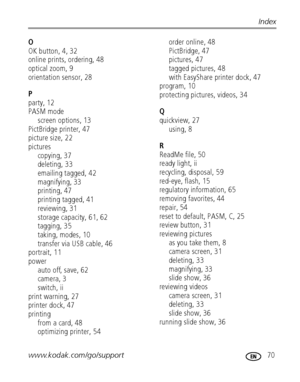 Index

O
OK button, 4, 32
online prints, ordering, 48
optical zoom, 9
orientation sensor, 28

P
party, 12
PASM mode
screen options, 13
PictBridge printer, 47
picture size, 22
pictures
copying, 37
deleting, 33
emailing tagged, 42
magnifying, 33
printing, 47
printing tagged, 41
reviewing, 31
storage capacity, 61, 62
tagging, 35
taking, modes, 10
transfer via USB cable, 46
portrait, 11
power
auto off, save, 62
camera, 3
switch, ii
print warning, 27
printer dock, 47
printing
from a card, 48
optimizing printer, 54
order online, 48
PictBridge, 47
pictures, 47
tagged pictures, 48
with EasyShare printer dock, 47
program, 10
protecting pictures, videos, 34

Q
quickview, 27
using, 8

R
ReadMe file, 50
ready light, ii
recycling, disposal, 59
red-eye, flash, 15
regulatory information, 65
removing favorites, 44
repair, 54
reset to default, PASM, C, 25
review button, 31
reviewing pictures
as you take them, 8
camera screen, 31
deleting, 33
magnifying, 33
slide show, 36
reviewing videos
camera screen, 31
deleting, 33
slide show, 36
running slide show, 36

www.kodak.com/go/support

EN 70